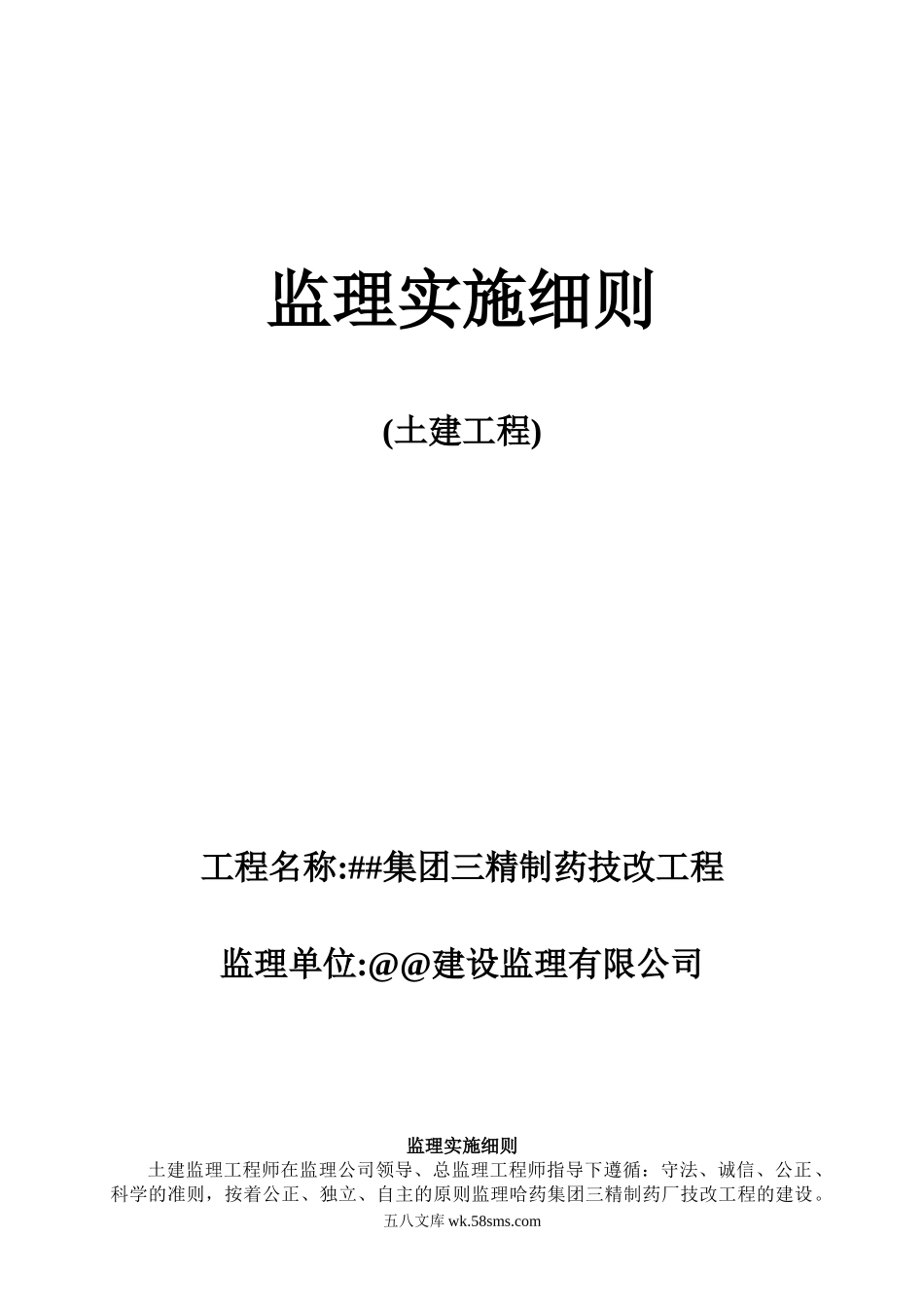 监理实施细则

(土建工程)

工程名称:##集团三精制药技改工程

监理单位:@@建设监理有限公司

监理实施细则

土建监理工程师在监理公司领导、总监理工程师指导下遵循：守法、诚信、公正、科学的准则，按着公正、独立、自主的原则监理哈药集团三精制药厂技改工程的建设。

五八文库 wk.58sms.com